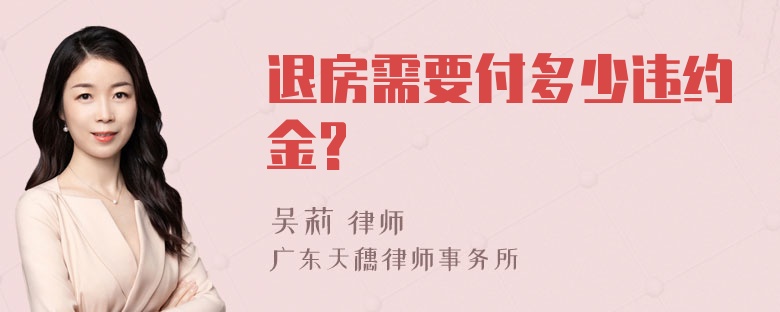 退房需要付多少违约金？

吴莉 律师
广东天穗律师事务所